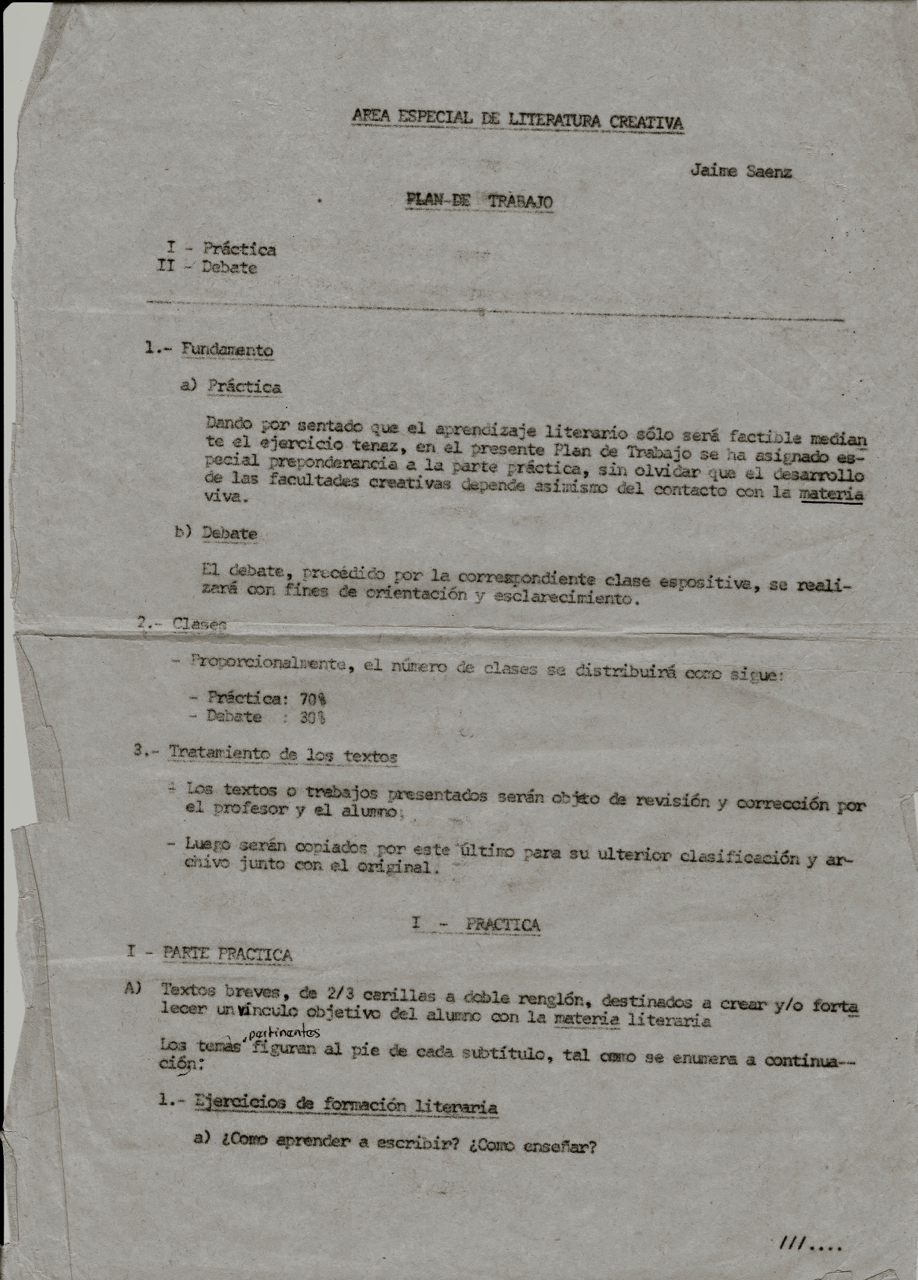 AREA ESPECIAL DE LITERATURA CREATIVA

Jaime Saenz

PLAN DE TRABAJO

I - Práctica
II - Debate

1.- Fundamento

a) Práctica

Dando por sentado que el aprendizaje literario sólo será factible mediante el ejercicio tenaz, en el presente Plan de Trabajo se ha asignado especial preponderancia a la parte práctica, sin olvidar que el desarrollo de las facultades creativas depende asimismo del contacto con la materia viva.

b) Debate

El debate, precedido por la correspondiente clase espositiva, se realizará con fines de orientación y esclarecimiento.

2.- Clases

- Proporcionalmente, el número de clases se distribuirá como sigue:

- Práctica: 70%
- Debate : 30%

3.- Tratamiento de los textos

- Los textos o trabajos presentados serán objeto de revisión y corrección por el profesor y el alumno.

- Luego serán copiados por este último para su ulterior clasificación y archivo junto con el original.

I - PRACTICA

I - PARTE PRACTICA

A) Textos breves, de 2/3 carillas a doble renglón, destinados a crear y/o fortalecer un vínculo objetivo del alumno con la materia literaria

Los temas pertinentes figuran al pie de cada subtítulo, tal como se enumera a continuación:

1.- Ejercicios de formación literaria

a) ¿Como aprender a escribir? ¿Como enseñar?

///....